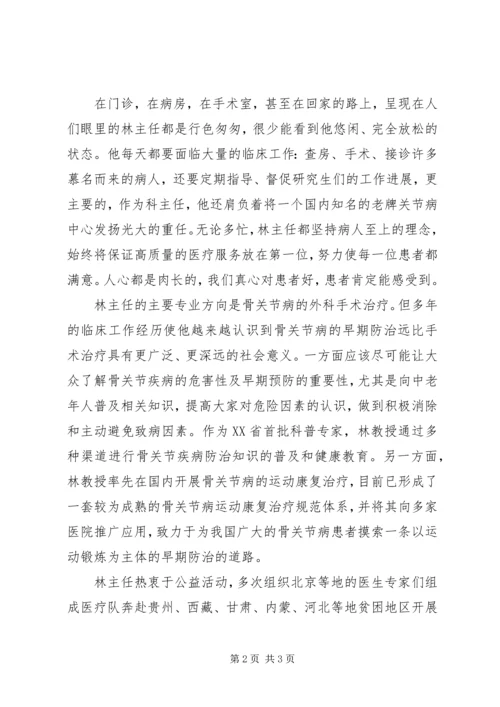 在门诊，在病房，在手术室，甚至在回家的路上，呈现在人们眼里的林主任都是行色匆匆，很少能看到他悠闲、完全放松的状态。他每天都要面临大量的临床工作：查房、手术、接诊许多慕名而来的病人，还要定期指导、督促研究生们的工作进展，更主要的，作为科主任，他还肩负着将一个国内知名的老牌关节病中心发扬光大的重任。无论多忙，林主任都坚持病人至上的理念，始终将保证高质量的医疗服务放在第一位，努力使每一位患者都满意。人心都是肉长的，我们真心对患者好，患者肯定能感受到。

林主任的主要专业方向是骨关节病的外科手术治疗。但多年的临床工作经历使他越来越认识到骨关节病的早期防治远比手术治疗具有更广泛、更深远的社会意义。一方面应该尽可能让大众了解骨关节疾病的危害性及早期预防的重要性，尤其是向中老年人普及相关知识，提高大家对危险因素的认识，做到积极消除和主动避免致病因素。作为XX省首批科普专家，林教授通过多种渠道进行骨关节疾病防治知识的普及和健康教育。另一方面，林教授率先在国内开展骨关节病的运动康复治疗，目前已形成了一套较为成熟的骨关节病运动康复治疗规范体系，并将其向多家医院推广应用，致力于为我国广大的骨关节病患者摸索一条以运动锻炼为主体的早期防治的道路。

林主任热衷于公益活动，多次组织北京等地的医生专家们组成医疗队奔赴贵州、西藏、甘肃、内蒙、河北等地贫困地区开展

第2页 共3页